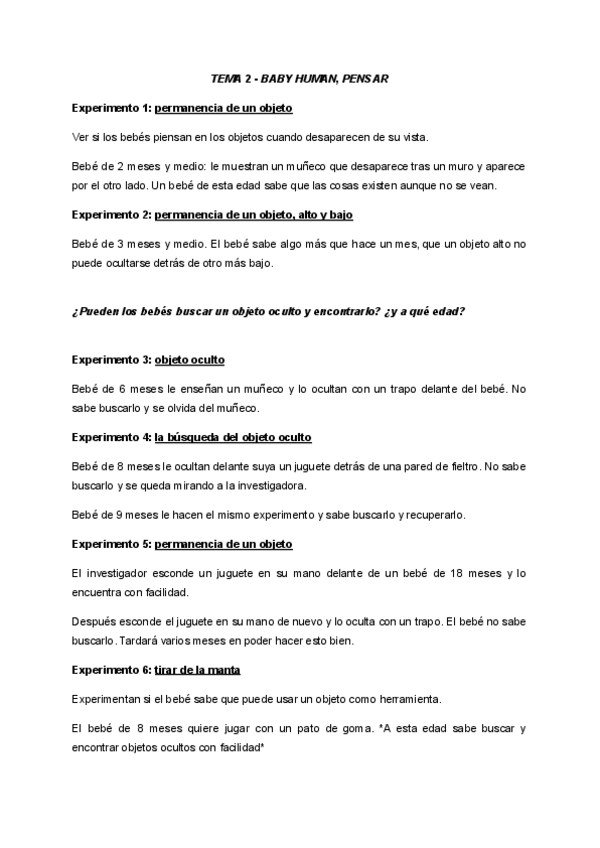 TEMA 2 - BABY HUMAN, PENSAR

Experimento 1: permanencia de un objeto

Ver si los bebés piensan en los objetos cuando desaparecen de su vista.

Bebé de 2 meses y medio: le muestran un muñeco que desaparece tras un muro y aparece por el otro lado. Un bebé de esta edad sabe que las cosas existen aunque no se vean.

Experimento 2: permanencia de un objeto, alto y bajo

Bebé de 3 meses y medio. El bebé sabe algo más que hace un mes, que un objeto alto no puede ocultarse detrás de otro más bajo.

¿Pueden los bebés buscar un objeto oculto y encontrarlo? ¿y a qué edad?

Experimento 3: objeto oculto

Bebé de 6 meses le enseñan un muñeco y lo ocultan con un trapo delante del bebé. No sabe buscarlo y se olvida del muñeco.

Experimento 4: la búsqueda del objeto oculto

Bebé de 8 meses le ocultan delante suya un juguete detrás de una pared de fieltro. No sabe buscarlo y se queda mirando a la investigadora.

Bebé de 9 meses le hacen el mismo experimento y sabe buscarlo y recuperarlo.

Experimento 5: permanencia de un objeto

El investigador esconde un juguete en su mano delante de un bebé de 18 meses y lo encuentra con facilidad.

Después esconde el juguete en su mano de nuevo y lo oculta con un trapo. El bebé no sabe buscarlo. Tardará varios meses en poder hacer esto bien.

Experimento 6: tirar de la manta

Experimentan si el bebé sabe que puede usar un objeto como herramienta.

El bebé de 8 meses quiere jugar con un pato de goma. "A esta edad sabe buscar y encontrar objetos ocultos con facilidad"